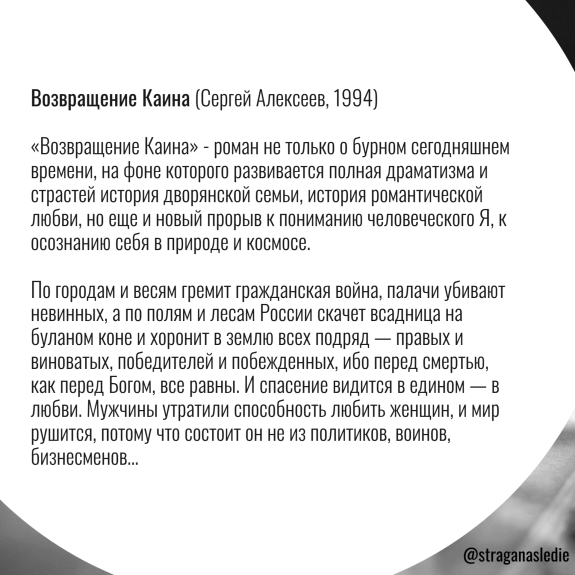 Возвращение Каина (Сергей Алексеев, 1994)

«Возвращение Каина» - роман не только о бурном сегодняшнем времени, на фоне которого развивается полная драматизма и страстей история дворянской семьи, история романтической любви, но еще и новый прорыв к пониманию человеческого Я, к осознанию себя в природе и космосе.

По городам и весям гремит гражданская война, палачи убивают невинных, а по полям и лесам России скачет всадница на буланом коне и хоронит в землю всех подряд — правых и виноватых, победителей и побежденных, ибо перед смертью, как перед Богом, все равны. И спасение видится в едином — в любви. Мужчины утратили способность любить женщин, и мир рушится, потому что состоит он не из политиков, воинов, бизнесменов...

@straganasledie